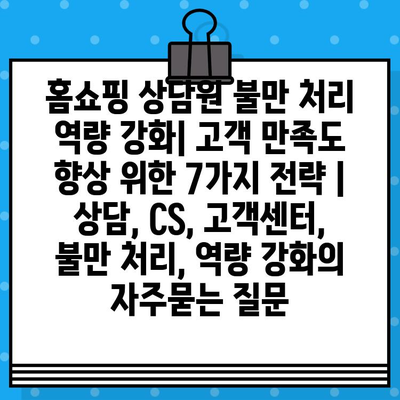 홈쇼핑 상담원 불만 처리 역량 강화| 고객 만족도 향상 위한 7가지 전략 | 상담, CS, 고객센터, 불만 처리, 역량 강화의 자주묻는 질문